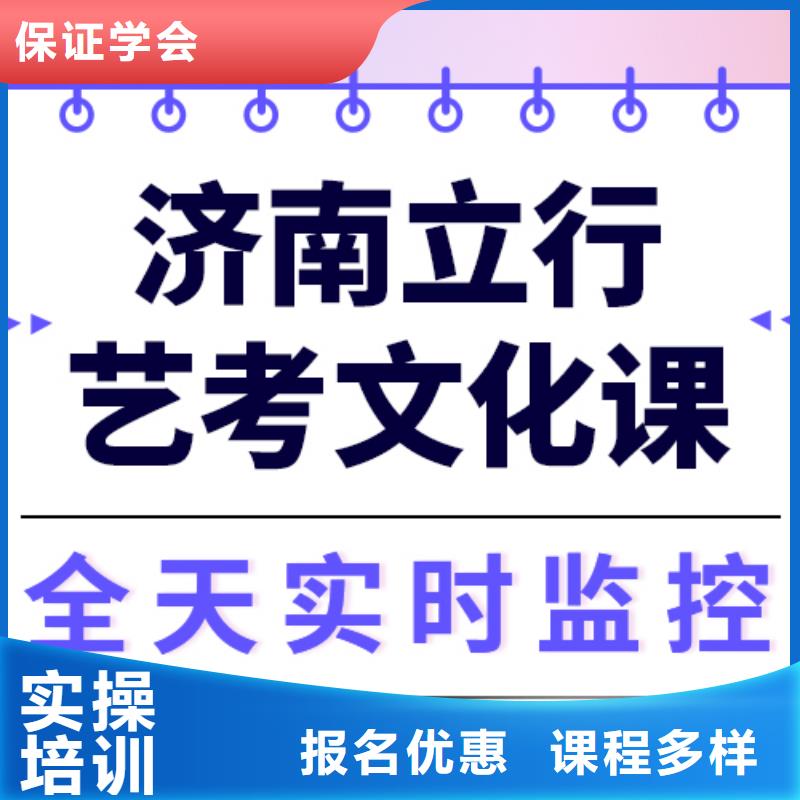 保证学会

济南立行
艺考文化课

全天实时监控

实操
培训

报名优惠 课程多样